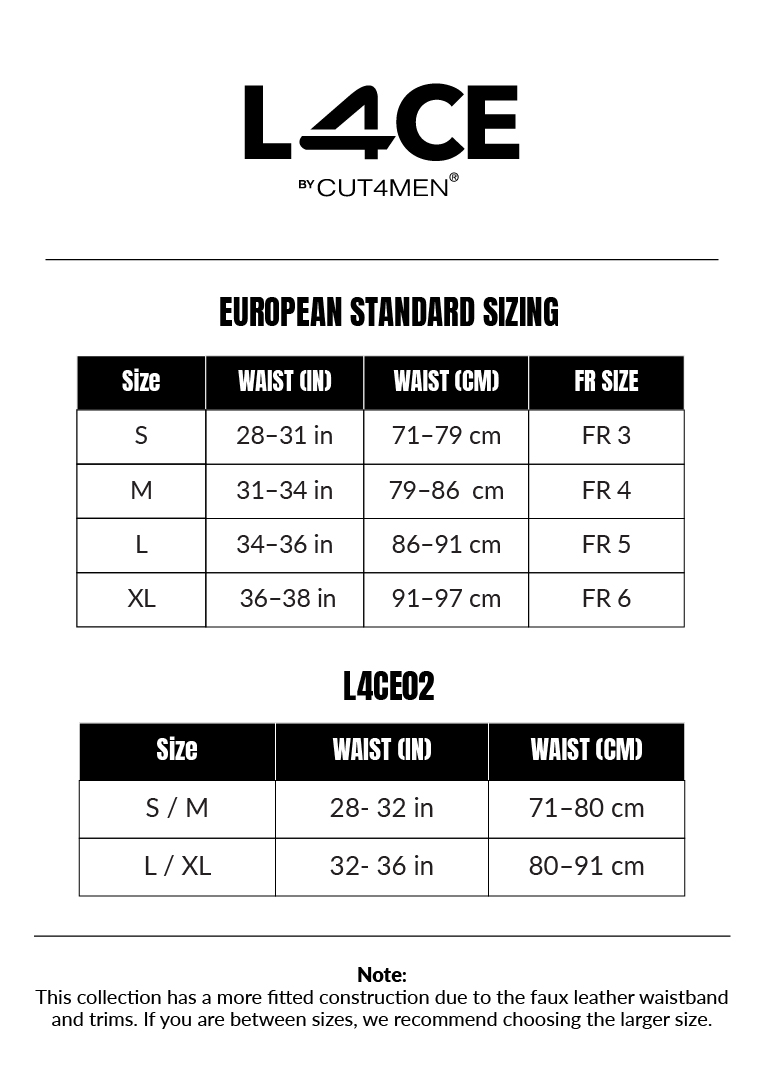 L4CE
BY CUT4MEN®

EUROPEAN STANDARD SIZING

| Size | WAIST (IN) | WAIST (CM) | FR SIZE |
|---|---|---|---|
| S | 28–31 in | 71–79 cm | FR 3 |
| M | 31–34 in | 79–86 cm | FR 4 |
| L | 34–36 in | 86–91 cm | FR 5 |
| XL | 36–38 in | 91–97 cm | FR 6 |

L4CE02

| Size | WAIST (IN) | WAIST (CM) |
|---|---|---|
| S / M | 28- 32 in | 71–80 cm |
| L / XL | 32- 36 in | 80–91 cm |

Note:
This collection has a more fitted construction due to the faux leather waistband and trims. If you are between sizes, we recommend choosing the larger size.